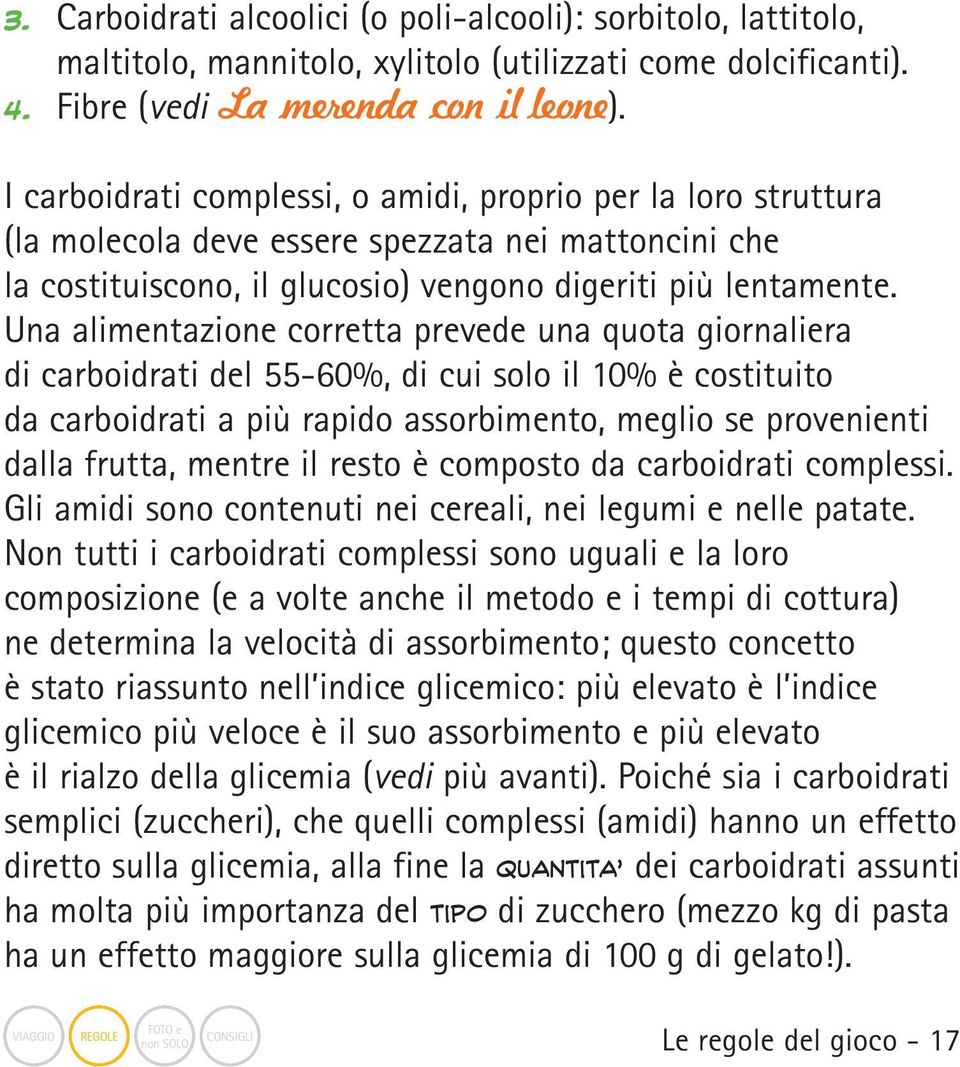 3. Carboidrati alcoolici (o poli-alcooli): sorbitolo, lattitolo, maltitolo, mannitolo, xylitolo (utilizzati come dolcificanti).
4. Fibre (vedi La merenda con il leone).

I carboidrati complessi, o amidi, proprio per la loro struttura (la molecola deve essere spezzata nei mattoncini che la costituiscono, il glucosio) vengono digeriti più lentamente. Una alimentazione corretta prevede una quota giornaliera di carboidrati del 55-60%, di cui solo il 10% è costituito da carboidrati a più rapido assorbimento, meglio se provenienti dalla frutta, mentre il resto è composto da carboidrati complessi. Gli amidi sono contenuti nei cereali, nei legumi e nelle patate. Non tutti i carboidrati complessi sono uguali e la loro composizione (e a volte anche il metodo e i tempi di cottura) ne determina la velocità di assorbimento; questo concetto è stato riassunto nell'indice glicemico: più elevato è l'indice glicemico più veloce è il suo assorbimento e più elevato è il rialzo della glicemia (vedi più avanti). Poiché sia i carboidrati semplici (zuccheri), che quelli complessi (amidi) hanno un effetto diretto sulla glicemia, alla fine la QUANTITA' dei carboidrati assunti ha molta più importanza del TIPO di zucchero (mezzo kg di pasta ha un effetto maggiore sulla glicemia di 100 g di gelato!).

VIAGGIO REGOLE FOTO e non SOLO CONSIGLI

Le regole del gioco - 17